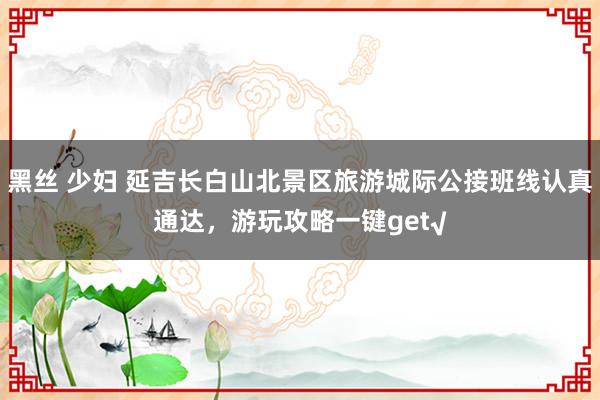 黑丝 少妇 延吉长白山北景区旅游城际公接班线认真通达，游玩攻略一键get√